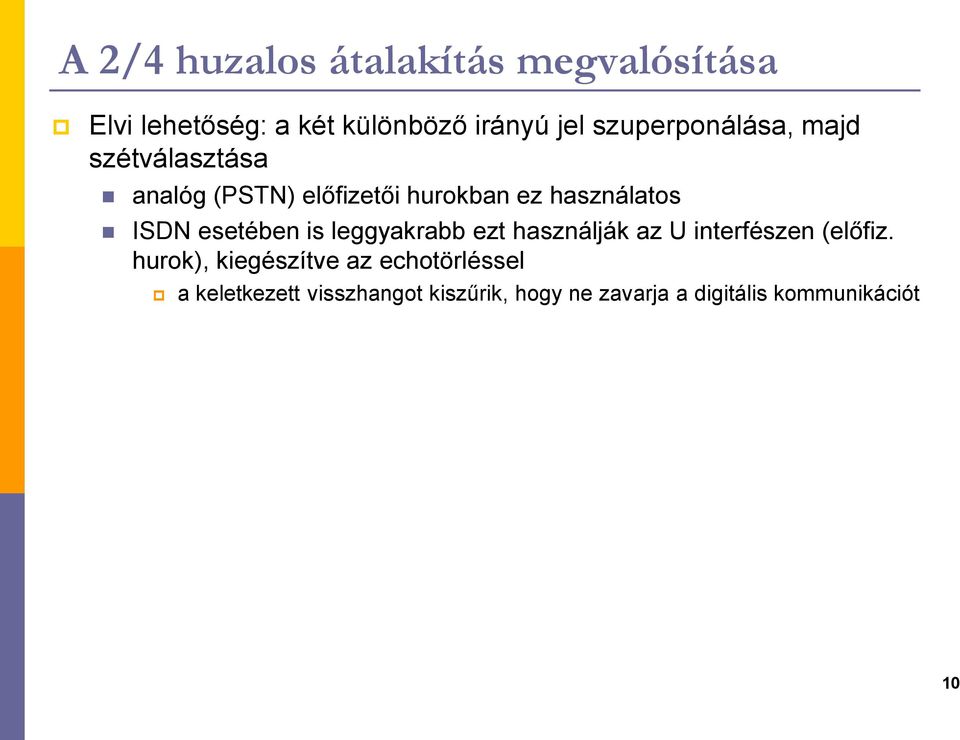 A 2/4 huzalos átalakítás megvalósítása

Elvi lehetőség: a két különböző irányú jel szuperponálása, majd szétválasztása

analóg (PSTN) előfizetői hurokban ez használatos

ISDN esetében is leggyakrabb ezt használják az U interfészen (előfiz. hurok), kiegészítve az echotörléssel

a keletkezett visszhangot kiszűrik, hogy ne zavarja a digitális kommunikációt

10